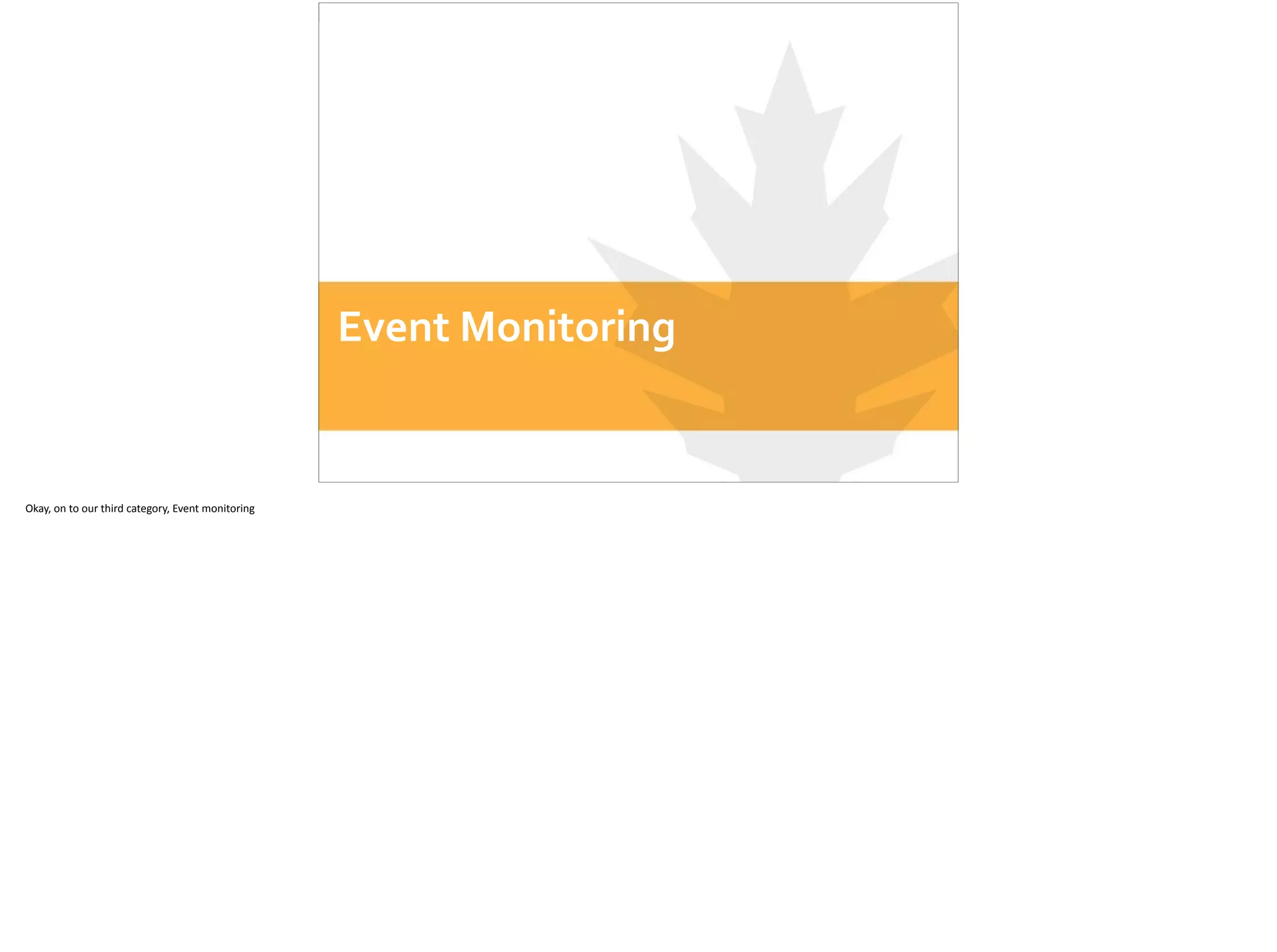 Event Monitoring

Okay, on to our third category, Event monitoring